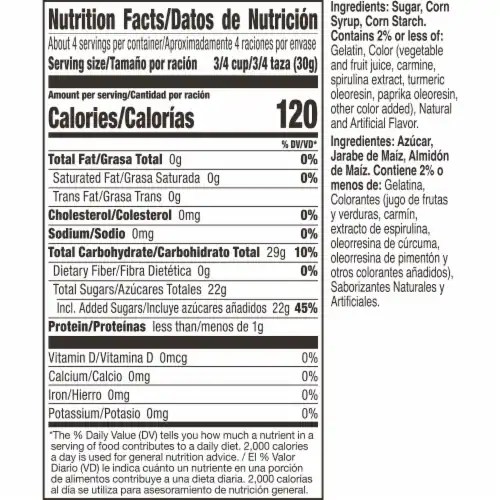 Nutrition Facts/Datos de Nutrición

About 4 servings per container/Aproximadamente 4 raciones por envase

Serving size/Tamaño por ración 3/4 cup/3/4 taza (30g)

Amount per serving/Cantidad por ración

Calories/Calorías 120

% DV/VD*

Total Fat/Grasa Total 0g 0%

Saturated Fat/Grasa Saturada 0g 0%

Trans Fat/Grasa Trans 0g

Cholesterol/Colesterol 0mg 0%

Sodium/Sodio 0mg 0%

Total Carbohydrate/Carbohidrato Total 29g 10%

Dietary Fiber/Fibra Dietética 0g 0%

Total Sugars/Azúcares Totales 22g

Incl. Added Sugars/Incluye azúcares añadidos 22g 45%

Protein/Proteínas less than/menos de 1g

Vitamin D/Vitamina D 0mcg 0%

Calcium/Calcio 0mg 0%

Iron/Hierro 0mg 0%

Potassium/Potasio 0mg 0%

*The % Daily Value (DV) tells you how much a nutrient in a serving of food contributes to a daily diet. 2,000 calories a day is used for general nutrition advice. / El % Valor Diario (VD) le indica cuánto un nutriente en una porción de alimentos contribuye a una dieta diaria. 2,000 calorías al día se utiliza para asesoramiento de nutrición general.

Ingredients: Sugar, Corn Syrup, Corn Starch. Contains 2% or less of: Gelatin, Color (vegetable and fruit juice, carmine, spirulina extract, turmeric oleoresin, paprika oleoresin, other color added), Natural and Artificial Flavor.

Ingredientes: Azúcar, Jarabe de Maíz, Almidón de Maíz. Contiene 2% o menos de: Gelatina, Colorantes (jugo de frutas y verduras, carmín, extracto de espirulina, oleorresina de cúrcuma, oleorresina de pimentón y otros colorantes añadidos), Saborizantes Naturales y Artificiales.